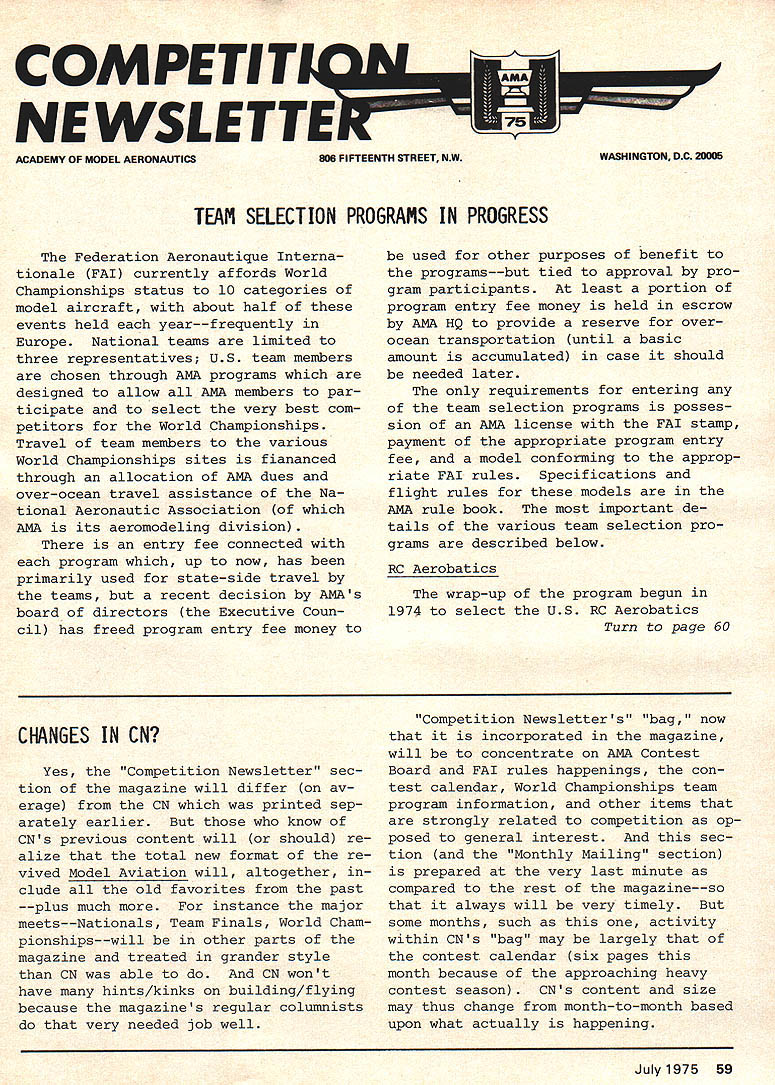 COMPETITION NEWSLETTER

AMA

75

ACADEMY OF MODEL AERONAUTICS 806 FIFTEENTH STREET, N.W. WASHINGTON, D.C. 20005

TEAM SELECTION PROGRAMS IN PROGRESS

The Federation Aeronautique Internationale (FAI) currently affords World Championships status to 10 categories of model aircraft, with about half of these events held each year--frequently in Europe. National teams are limited to three representatives; U.S. team members are chosen through AMA programs which are designed to allow all AMA members to participate and to select the very best competitors for the World Championships. Travel of team members to the various World Championships sites is fiananced through an allocation of AMA dues and over-ocean travel assistance of the National Aeronautic Association (of which AMA is its aeromodeling division).

There is an entry fee connected with each program which, up to now, has been primarily used for state-side travel by the teams, but a recent decision by AMA's board of directors (the Executive Council) has freed program entry fee money to be used for other purposes of benefit to the programs--but tied to approval by program participants. At least a portion of program entry fee money is held in escrow by AMA HQ to provide a reserve for over-ocean transportation (until a basic amount is accumulated) in case it should be needed later.

The only requirements for entering any of the team selection programs is possession of an AMA license with the FAI stamp, payment of the appropriate program entry fee, and a model conforming to the appropriate FAI rules. Specifications and flight rules for these models are in the AMA rule book. The most important details of the various team selection programs are described below.

RC Aerobatics

The wrap-up of the program begun in 1974 to select the U.S. RC Aerobatics

Turn to page 60

CHANGES IN CN?

Yes, the "Competition Newsletter" section of the magazine will differ (on average) from the CN which was printed separately earlier. But those who know of CN's previous content will (or should) realize that the total new format of the revived Model Aviation will, altogether, include all the old favorites from the past --plus much more. For instance the major meets--Nationals, Team Finals, World Championships--will be in other parts of the magazine and treated in grander style than CN was able to do. And CN won't have many hints/kinks on building/flying because the magazine's regular columnists do that very needed job well.

"Competition Newsletter's" "bag," now that it is incorporated in the magazine, will be to concentrate on AMA Contest Board and FAI rules happenings, the contest calendar, World Championships team program information, and other items that are strongly related to competition as opposed to general interest. And this section (and the "Monthly Mailing" section) is prepared at the very last minute as compared to the rest of the magazine--so that it always will be very timely. But some months, such as this one, activity within CN's "bag" may be largely that of the contest calendar (six pages this month because of the approaching heavy contest season). CN's content and size may thus change from month-to-month based upon what actually is happening.

July 1975 59